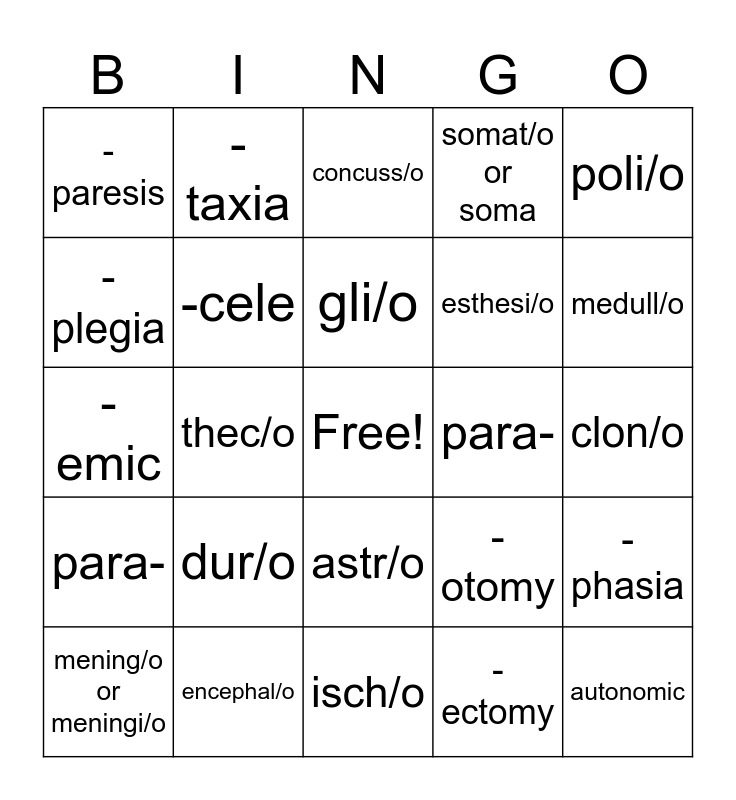 | B | I | N | G | O |
|---|---|---|---|---|
| -paresis | -taxia | concuss/o | somat/o or soma | poli/o |
| -plegia | -cele | gli/o | esthesi/o | medull/o |
| -emic | thec/o | Free! | para- | clon/o |
| para- | dur/o | astr/o | -otomy | -phasia |
| mening/o or meningi/o | encephal/o | isch/o | -ectomy | autonomic |